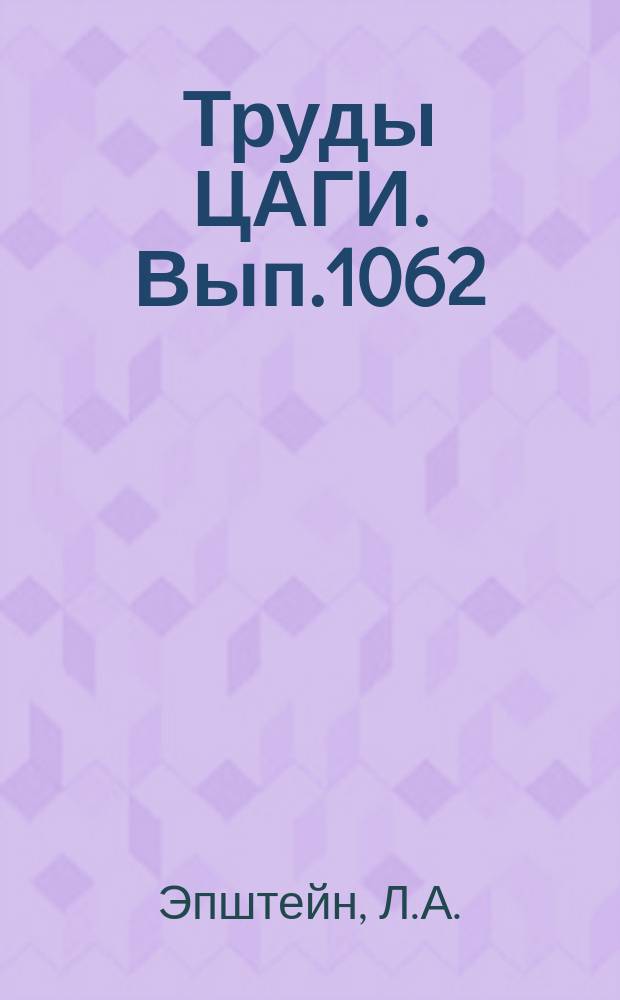 Труды ЦАГИ. Вып.1062

Эпштейн, Л.А.